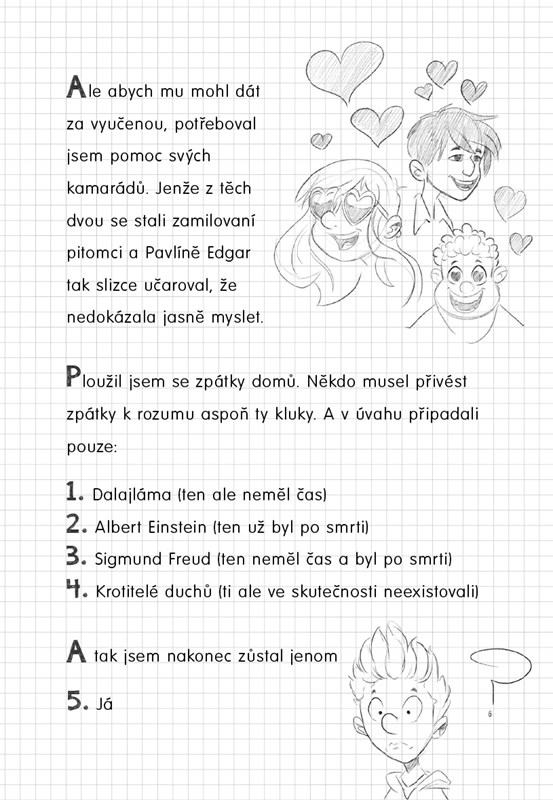 Ale abych mu mohl dát za vyučenou, potřeboval jsem pomoc svých kamarádů. Jenže z těch dvou se stali zamilovaní pitomci a Pavlíně Edgar tak slizce učaroval, že nedokázala jasně myslet.

Ploužil jsem se zpátky domů. Někdo musel přivést zpátky k rozumu aspoň ty kluky. A v úvahu připadali pouze:

1. Dalajláma (ten ale neměl čas)
2. Albert Einstein (ten už byl po smrti)
3. Sigmund Freud (ten neměl čas a byl po smrti)
4. Krotitelé duchů (ti ale ve skutečnosti neexistovali)

A tak jsem nakonec zůstal jenom

5. Já

6